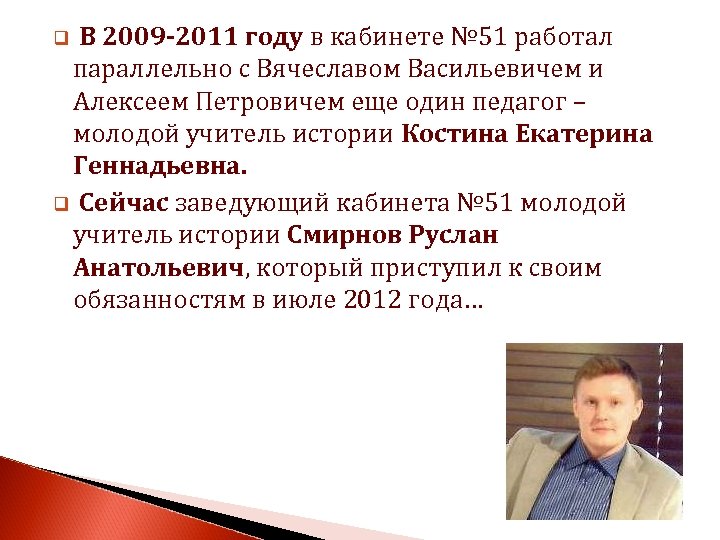 В 2009-2011 году в кабинете №51 работал параллельно с Вячеславом Васильевичем и Алексеем Петровичем еще один педагог – молодой учитель истории Костина Екатерина Геннадьевна.

Сейчас заведующий кабинета №51 молодой учитель истории Смирнов Руслан Анатольевич, который приступил к своим обязанностям в июле 2012 года…